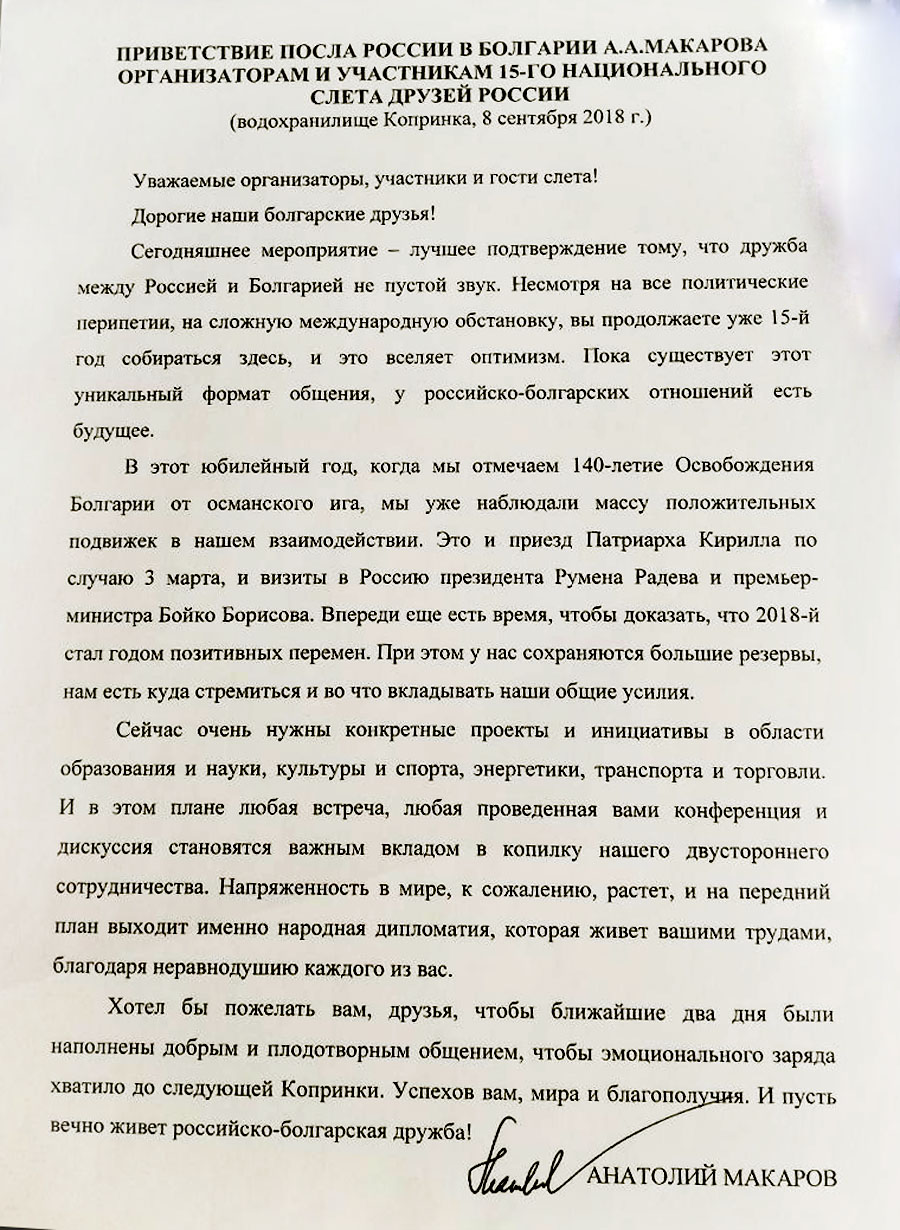 ПРИВЕТСТВИЕ ПОСЛА РОССИИ В БОЛГАРИИ А.А.МАКАРОВА ОРГАНИЗАТОРАМ И УЧАСТНИКАМ 15-ГО НАЦИОНАЛЬНОГО СЛЕТА ДРУЗЕЙ РОССИИ
(водохранилище Копринка, 8 сентября 2018 г.)

Уважаемые организаторы, участники и гости слета!

Дорогие наши болгарские друзья!

Сегодняшнее мероприятие – лучшее подтверждение тому, что дружба между Россией и Болгарией не пустой звук. Несмотря на все политические перипетии, на сложную международную обстановку, вы продолжаете уже 15-й год собираться здесь, и это вселяет оптимизм. Пока существует этот уникальный формат общения, у российско-болгарских отношений есть будущее.

В этот юбилейный год, когда мы отмечаем 140-летие Освобождения Болгарии от османского ига, мы уже наблюдали массу положительных подвижек в нашем взаимодействии. Это и приезд Патриарха Кирилла по случаю 3 марта, и визиты в Россию президента Румена Радева и премьер-министра Бойко Борисова. Впереди еще есть время, чтобы доказать, что 2018-й стал годом позитивных перемен. При этом у нас сохраняются большие резервы, нам есть куда стремиться и во что вкладывать наши общие усилия.

Сейчас очень нужны конкретные проекты и инициативы в области образования и науки, культуры и спорта, энергетики, транспорта и торговли. И в этом плане любая встреча, любая проведенная вами конференция и дискуссия становятся важным вкладом в копилку нашего двустороннего сотрудничества. Напряженность в мире, к сожалению, растет, и на передний план выходит именно народная дипломатия, которая живет вашими трудами, благодаря неравнодушию каждого из вас.

Хотел бы пожелать вам, друзья, чтобы ближайшие два дня были наполнены добрым и плодотворным общением, чтобы эмоционального заряда хватило до следующей Копринки. Успехов вам, мира и благополучия. И пусть вечно живет российско-болгарская дружба!

АНАТОЛИЙ МАКАРОВ